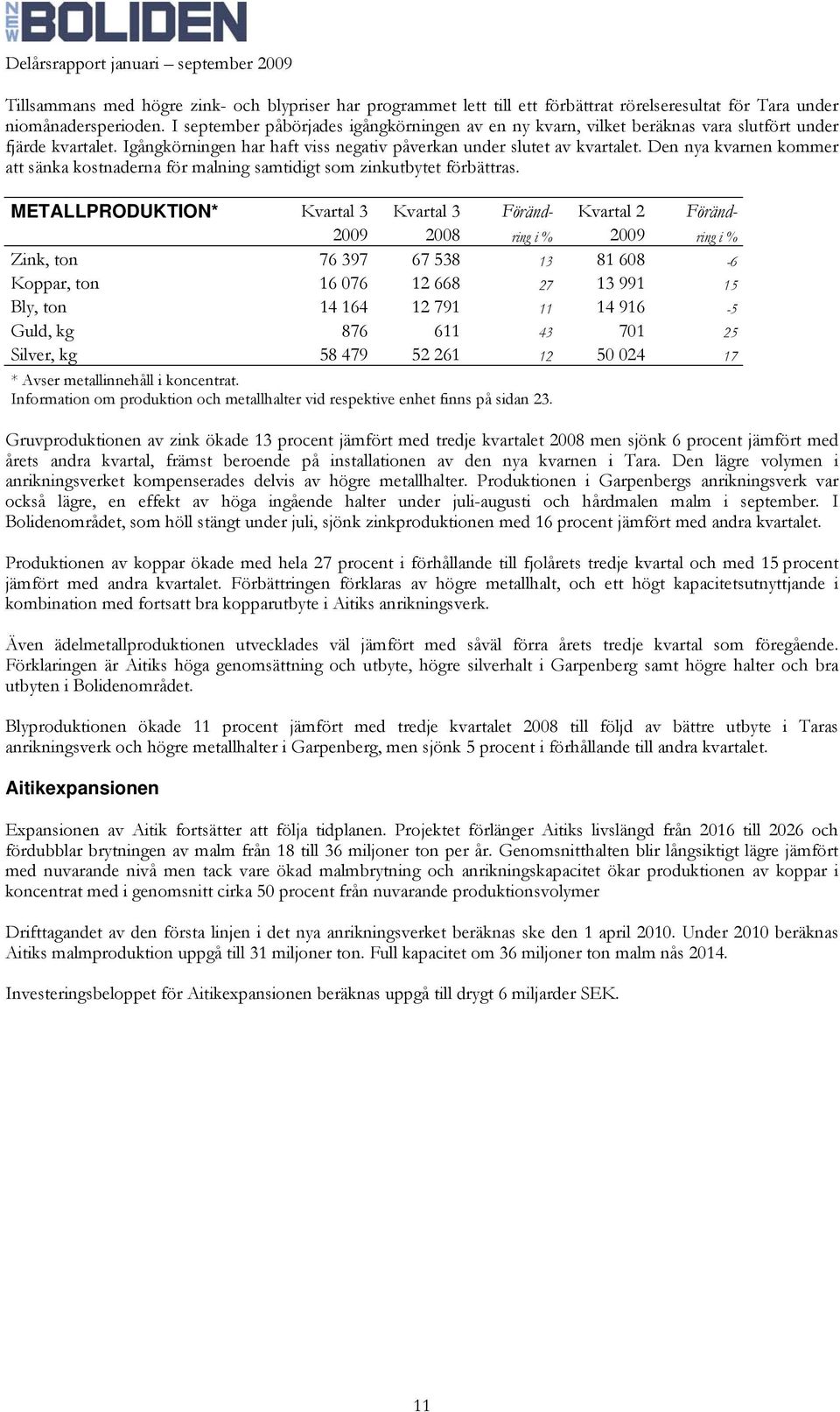 NEW BOLIDEN

Delårsrapport januari – september 2009

Tillsammans med högre zink- och blypriser har programmet lett till ett förbättrat rörelseresultat för Tara under niomånadersperioden. I september påbörjades igångkörningen av en ny kvarn, vilket beräknas vara slutfört under fjärde kvartalet. Igångkörningen har haft viss negativ påverkan under slutet av kvartalet. Den nya kvarnen kommer att sänka kostnaderna för malning samtidigt som zinkutbytet förbättras.

| METALLPRODUKTION* | Kvartal 3 2009 | Kvartal 3 2008 | Förändring i % | Kvartal 2 2009 | Förändring i % |
|---|---|---|---|---|---|
| Zink, ton | 76 397 | 67 538 | 13 | 81 608 | -6 |
| Koppar, ton | 16 076 | 12 668 | 27 | 13 991 | 15 |
| Bly, ton | 14 164 | 12 791 | 11 | 14 916 | -5 |
| Guld, kg | 876 | 611 | 43 | 701 | 25 |
| Silver, kg | 58 479 | 52 261 | 12 | 50 024 | 17 |

* Avser metallinnehåll i koncentrat.
Information om produktion och metallhalter vid respektive enhet finns på sidan 23.

Gruvproduktionen av zink ökade 13 procent jämfört med tredje kvartalet 2008 men sjönk 6 procent jämfört med årets andra kvartal, främst beroende på installationen av den nya kvarnen i Tara. Den lägre volymen i anrikningsverket kompenserades delvis av högre metallhalter. Produktionen i Garpenbergs anrikningsverk var också lägre, en effekt av höga ingående halter under juli-augusti och hårdmalen malm i september. I Bolidenområdet, som höll stängt under juli, sjönk zinkproduktionen med 16 procent jämfört med andra kvartalet.

Produktionen av koppar ökade med hela 27 procent i förhållande till fjolårets tredje kvartal och med 15 procent jämfört med andra kvartalet. Förbättringen förklaras av högre metallhalt, och ett högt kapacitetsutnyttjande i kombination med fortsatt bra kopparutbyte i Aitiks anrikningsverk.

Även ädelmetallproduktionen utvecklades väl jämfört med såväl förra årets tredje kvartal som föregående. Förklaringen är Aitiks höga genomsättning och utbyte, högre silverhalt i Garpenberg samt högre halter och bra utbyten i Bolidenområdet.

Blyproduktionen ökade 11 procent jämfört med tredje kvartalet 2008 till följd av bättre utbyte i Taras anrikningsverk och högre metallhalter i Garpenberg, men sjönk 5 procent i förhållande till andra kvartalet.

Aitikexpansionen

Expansionen av Aitik fortsätter att följa tidplanen. Projektet förlänger Aitiks livslängd från 2016 till 2026 och fördubblar brytningen av malm från 18 till 36 miljoner ton per år. Genomsnitthalten blir långsiktigt lägre jämfört med nuvarande nivå men tack vare ökad malmbrytning och anrikningskapacitet ökar produktionen av koppar i koncentrat med i genomsnitt cirka 50 procent från nuvarande produktionsvolymer

Drifttagandet av den första linjen i det nya anrikningsverket beräknas ske den 1 april 2010. Under 2010 beräknas Aitiks malmproduktion uppgå till 31 miljoner ton. Full kapacitet om 36 miljoner ton malm nås 2014.

Investeringsbeloppet för Aitikexpansionen beräknas uppgå till drygt 6 miljarder SEK.

11